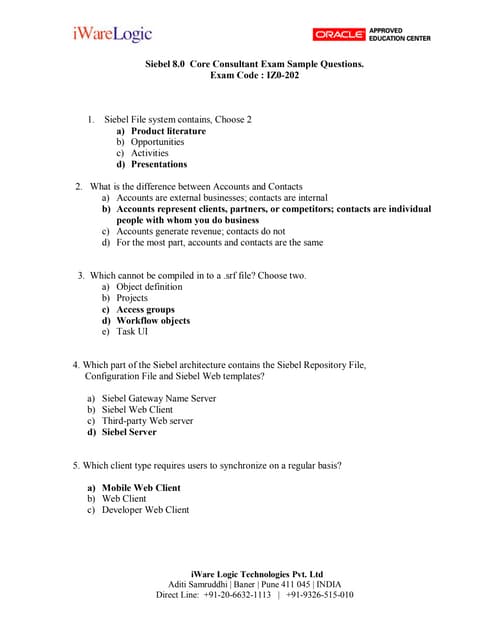 iWareLogic

ORACLE APPROVED EDUCATION CENTER

Siebel 8.0 Core Consultant Exam Sample Questions.
Exam Code : 1Z0-202

1. Siebel File system contains, Choose 2
a) Product literature
b) Opportunities
c) Activities
d) Presentations

2. What is the difference between Accounts and Contacts
a) Accounts are external businesses; contacts are internal
b) Accounts represent clients, partners, or competitors; contacts are individual people with whom you do business
c) Accounts generate revenue; contacts do not
d) For the most part, accounts and contacts are the same

3. Which cannot be compiled in to a .srf file? Choose two.
a) Object definition
b) Projects
c) Access groups
d) Workflow objects
e) Task UI

4. Which part of the Siebel architecture contains the Siebel Repository File, Configuration File and Siebel Web templates?

a) Siebel Gateway Name Server
b) Siebel Web Client
c) Third-party Web server
d) Siebel Server

5. Which client type requires users to synchronize on a regular basis?

a) Mobile Web Client
b) Web Client
c) Developer Web Client

iWare Logic Technologies Pvt. Ltd
Aditi Samruddhi | Baner | Pune 411 045 | INDIA
Direct Line: +91-20-6632-1113 | +91-9326-515-010